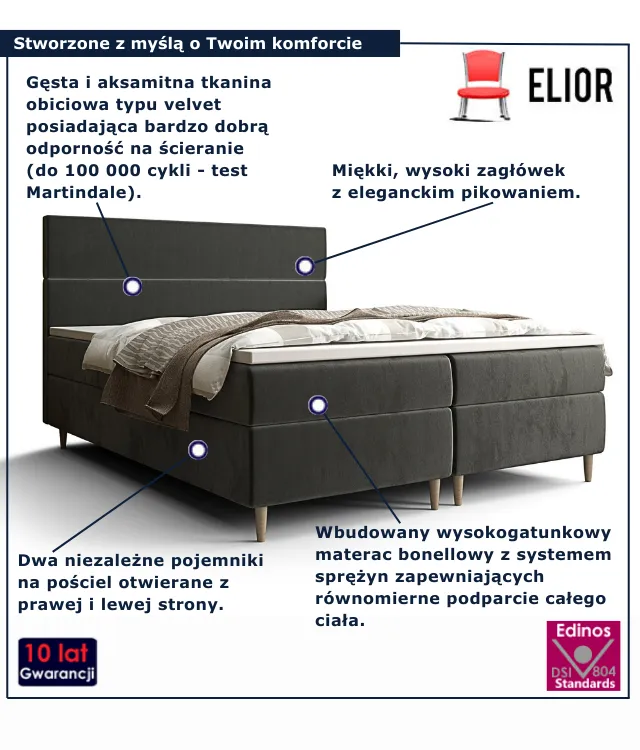 Stworzone z myślą o Twoim komforcie

ELIOR

Gęsta i aksamitna tkanina obiciowa typu velvet posiadająca bardzo dobrą odporność na ścieranie (do 100 000 cykli - test Martindale).

Miękki, wysoki zagłówek z eleganckim pikowaniem.

Dwa niezależne pojemniki na pościel otwierane z prawej i lewej strony.

Wbudowany wysokogatunkowy materac bonellowy z systemem sprężyn zapewniających równomierne podparcie całego ciała.

10 lat
Gwarancji

Edinos
DSI 804
Standards